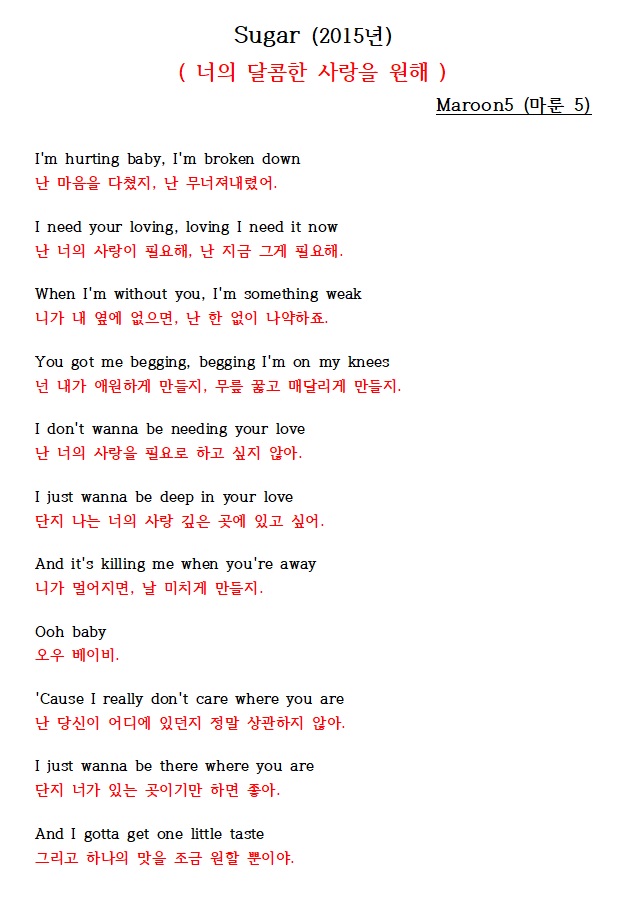 Sugar (2015년)
( 너의 달콤한 사랑을 원해 )
Maroon5 (마룬 5)

I'm hurting baby, I'm broken down
난 마음을 다쳤지, 난 무너져내렸어.

I need your loving, loving I need it now
난 너의 사랑이 필요해, 난 지금 그게 필요해.

When I'm without you, I'm something weak
니가 내 옆에 없으면, 난 한 없이 나약하죠.

You got me begging, begging I'm on my knees
넌 내가 애원하게 만들지, 무릎 꿇고 매달리게 만들지.

I don't wanna be needing your love
난 너의 사랑을 필요로 하고 싶지 않아.

I just wanna be deep in your love
단지 나는 너의 사랑 깊은 곳에 있고 싶어.

And it's killing me when you're away
니가 멀어지면, 날 미치게 만들지.

Ooh baby
오우 베이비.

'Cause I really don't care where you are
난 당신이 어디에 있던지 정말 상관하지 않아.

I just wanna be there where you are
단지 너가 있는 곳이기만 하면 좋아.

And I gotta get one little taste
그리고 하나의 맛을 조금 원할 뿐이야.